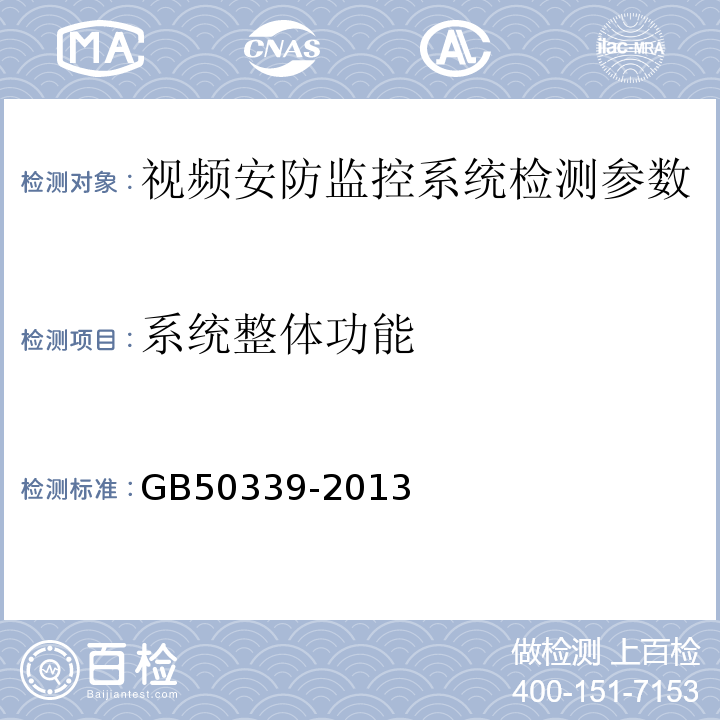 MA CNAS AL ilac-MRA

检测对象：视频安防监控系统检测参数

检测项目：系统整体功能

检测标准：GB50339-2013

百检
Baijiantest.com

做检测 上百检
400-151-7153